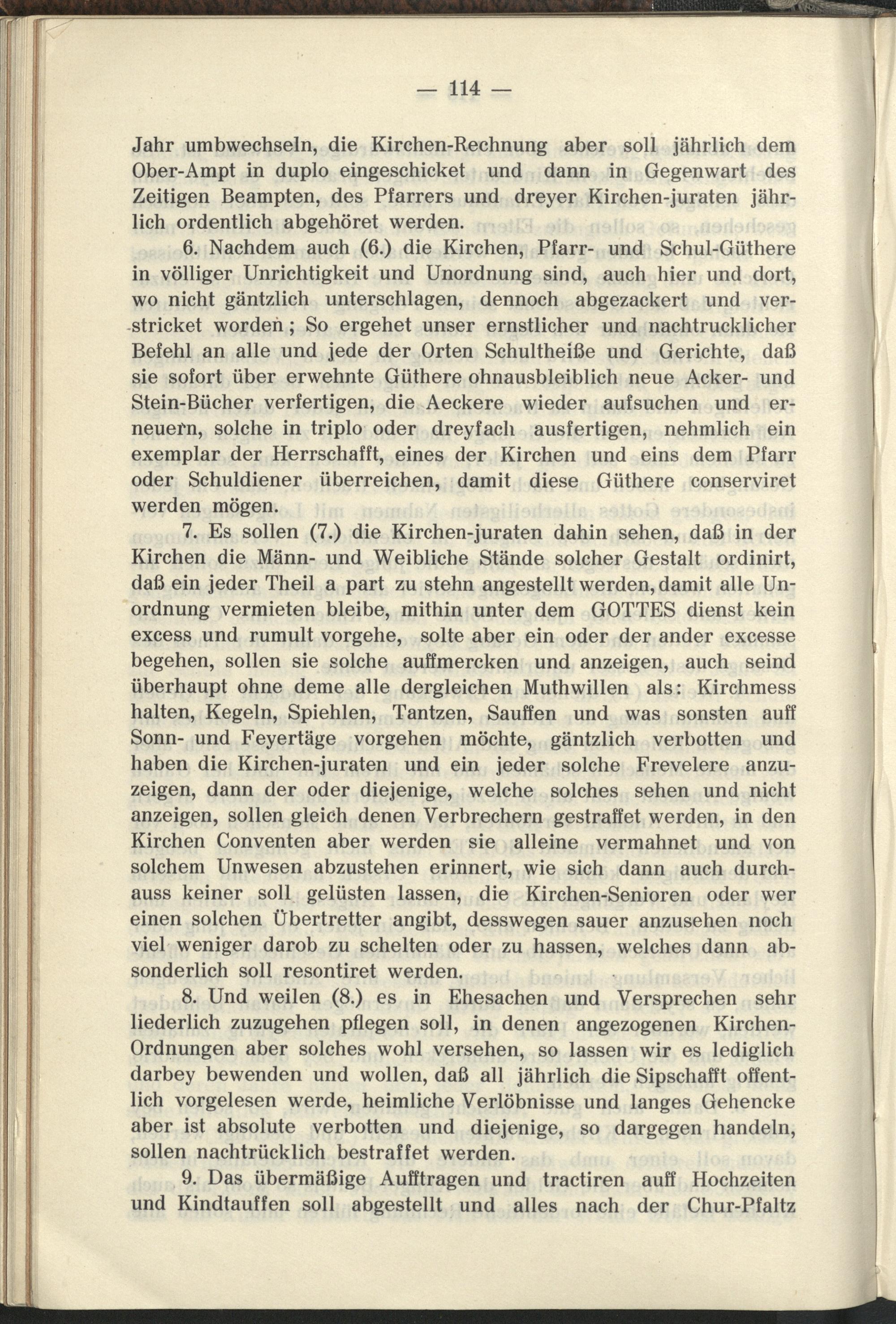 — 114 —

Jahr umbwechseln, die Kirchen-Rechnung aber soll jährlich dem Ober-Ampt in duplo eingeschicket und dann in Gegenwart des Zeitigen Beampten, des Pfarrers und dreyer Kirchen-juraten jährlich ordentlich abgehöret werden.

6. Nachdem auch (6.) die Kirchen, Pfarr- und Schul-Güthere in völliger Unrichtigkeit und Unordnung sind, auch hier und dort, wo nicht gäntzlich unterschlagen, dennoch abgezackert und verstricket worden; So ergehet unser ernstlicher und nachtrucklicher Befehl an alle und jede der Orten Schultheiße und Gerichte, daß sie sofort über erwehnte Güthere ohnausbleiblich neue Acker- und Stein-Bücher verfertigen, die Aeckere wieder aufsuchen und erneuern, solche in triplo oder dreyfach ausfertigen, nehmlich ein exemplar der Herrschafft, eines der Kirchen und eins dem Pfarr oder Schuldiener überreichen, damit diese Güthere conserviret werden mögen.

7. Es sollen (7.) die Kirchen-juraten dahin sehen, daß in der Kirchen die Männ- und Weibliche Stände solcher Gestalt ordinirt, daß ein jeder Theil a part zu stehn angestellt werden, damit alle Unordnung vermieten bleibe, mithin unter dem GOTTES dienst kein excess und rumult vorgehe, solte aber ein oder der ander excesse begehen, sollen sie solche auffmercken und anzeigen, auch seind überhaupt ohne deme alle dergleichen Muthwillen als: Kirchmess halten, Kegeln, Spiehlen, Tantzen, Sauffen und was sonsten auff Sonn- und Feyertäge vorgehen möchte, gäntzlich verbotten und haben die Kirchen-juraten und ein jeder solche Frevelere anzuzeigen, dann der oder diejenige, welche solches sehen und nicht anzeigen, sollen gleich denen Verbrechern gestraffet werden, in den Kirchen Conventen aber werden sie alleine vermahnet und von solchem Unwesen abzustehen erinnert, wie sich dann auch durchauss keiner soll gelüsten lassen, die Kirchen-Senioren oder wer einen solchen Übertretter angibt, desswegen sauer anzusehen noch viel weniger darob zu schelten oder zu hassen, welches dann absonderlich soll resontiret werden.

8. Und weilen (8.) es in Ehesachen und Versprechen sehr liederlich zuzugehen pflegen soll, in denen angezogenen Kirchen-Ordnungen aber solches wohl versehen, so lassen wir es lediglich darbey bewenden und wollen, daß all jährlich die Sipschafft offentlich vorgelesen werde, heimliche Verlöbnisse und langes Gehencke aber ist absolute verbotten und diejenige, so dargegen handeln, sollen nachtrücklich bestraffet werden.

9. Das übermäßige Aufftragen und tractiren auff Hochzeiten und Kindtauffen soll abgestellt und alles nach der Chur-Pfaltz